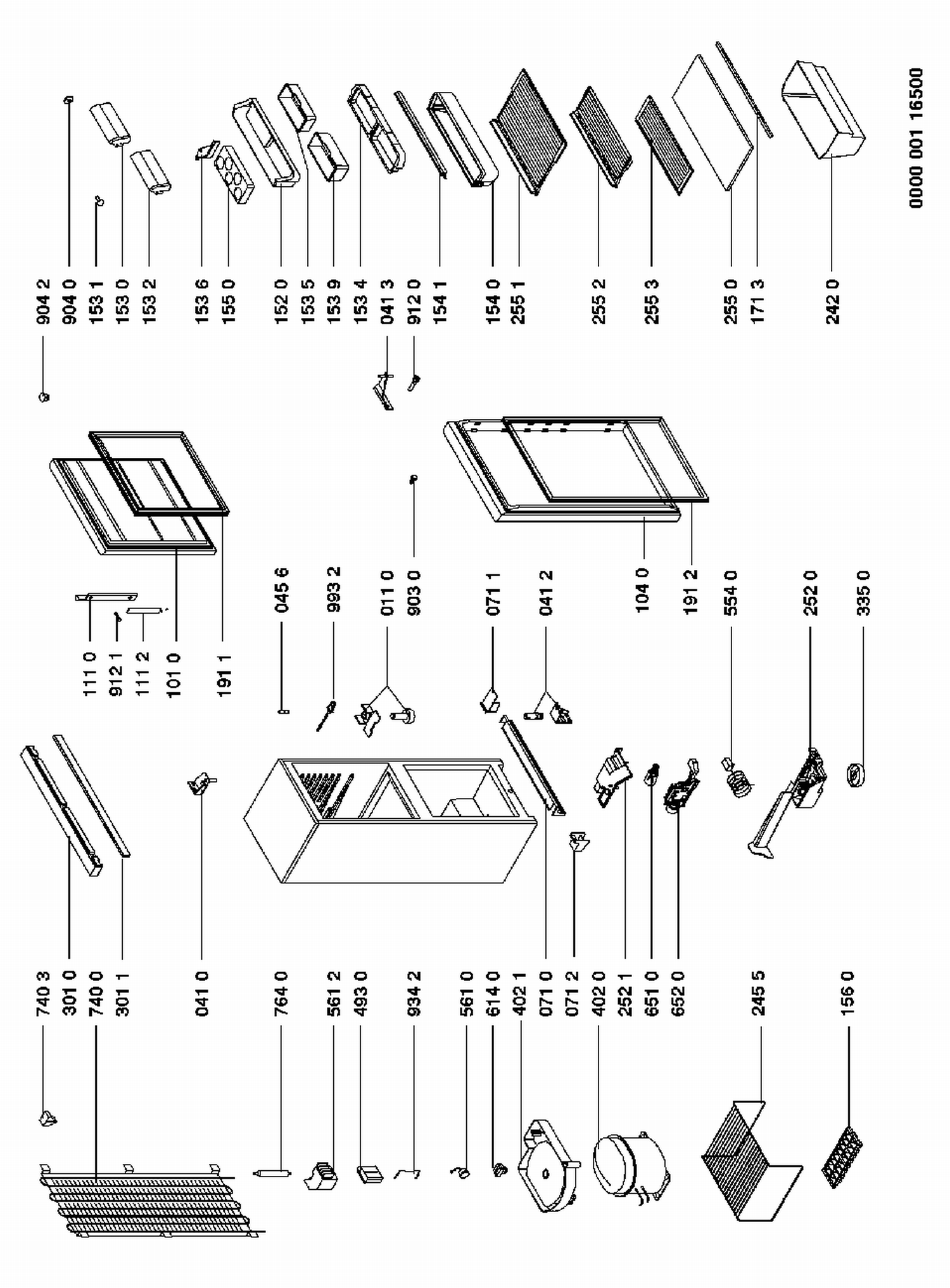 740 3
301 0
740 0
301 1

041 0

764 0

561 2
493 0

934 2

561 0
614 0
402 1
071 0
071 2
402 0
252 1
651 0
652 0

245 5

156 0

111 0
912 1
111 2
101 0

191 1

045 6

993 2

011 0
903 0

071 1

041 2

104 0

191 2

554 0

252 0

335 0

904 2
904 0
153 1
153 0
153 2

153 6
155 0

152 0
153 5
153 9
153 4
041 3
912 0
154 1

154 0
255 1

255 2

255 3

255 0
171 3

242 0

0000 001 16500